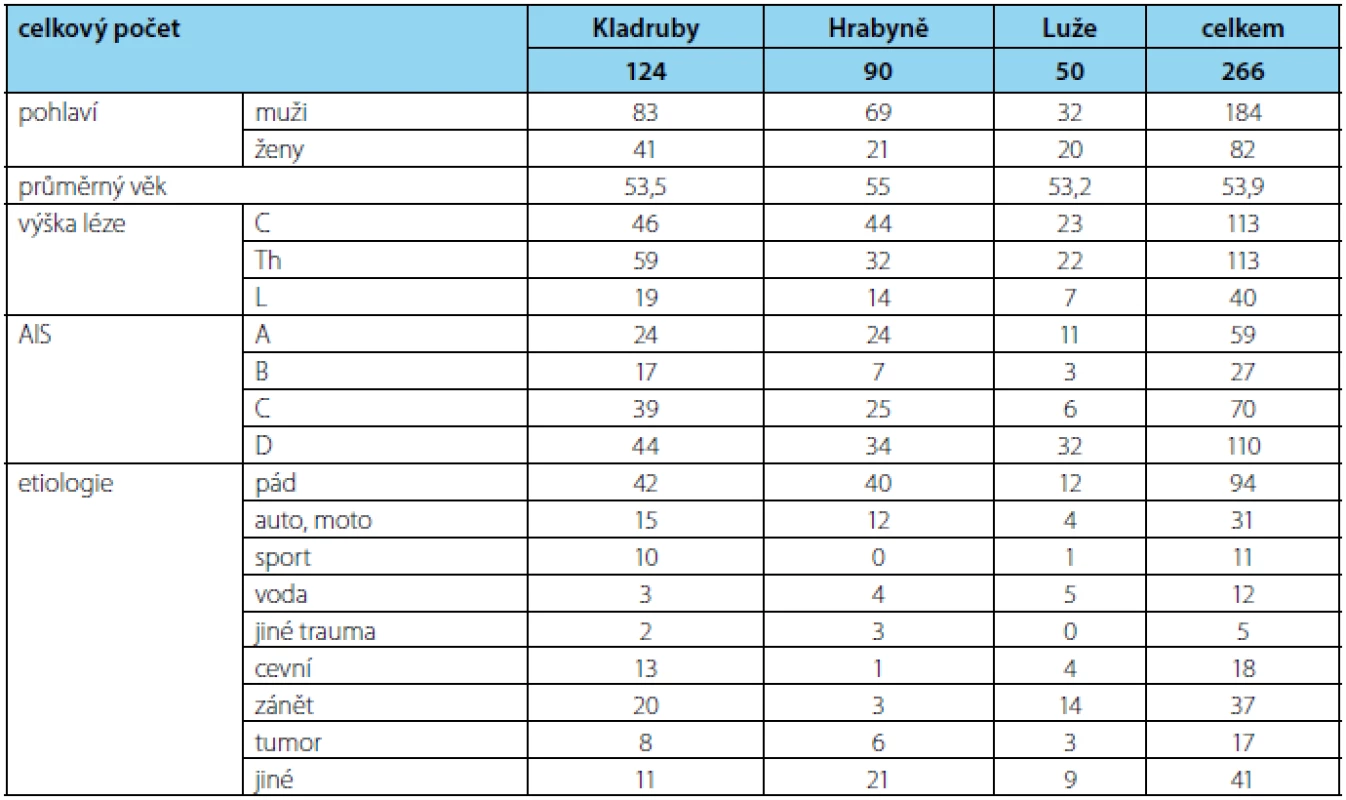 | celkový počet | | Kladruby | Hrabyně | Luže | celkem |
|---|---|---|---|---|---|
| | | 124 | 90 | 50 | 266 |
| pohlaví | muži | 83 | 69 | 32 | 184 |
| | ženy | 41 | 21 | 20 | 82 |
| průměrný věk | | 53,5 | 55 | 53,2 | 53,9 |
| výška léze | C | 46 | 44 | 23 | 113 |
| | Th | 59 | 32 | 22 | 113 |
| | L | 19 | 14 | 7 | 40 |
| AIS | A | 24 | 24 | 11 | 59 |
| | B | 17 | 7 | 3 | 27 |
| | C | 39 | 25 | 6 | 70 |
| | D | 44 | 34 | 32 | 110 |
| etiologie | pád | 42 | 40 | 12 | 94 |
| | auto, moto | 15 | 12 | 4 | 31 |
| | sport | 10 | 0 | 1 | 11 |
| | voda | 3 | 4 | 5 | 12 |
| | jiné trauma | 2 | 3 | 0 | 5 |
| | cevní | 13 | 1 | 4 | 18 |
| | zánět | 20 | 3 | 14 | 37 |
| | tumor | 8 | 6 | 3 | 17 |
| | jiné | 11 | 21 | 9 | 41 |